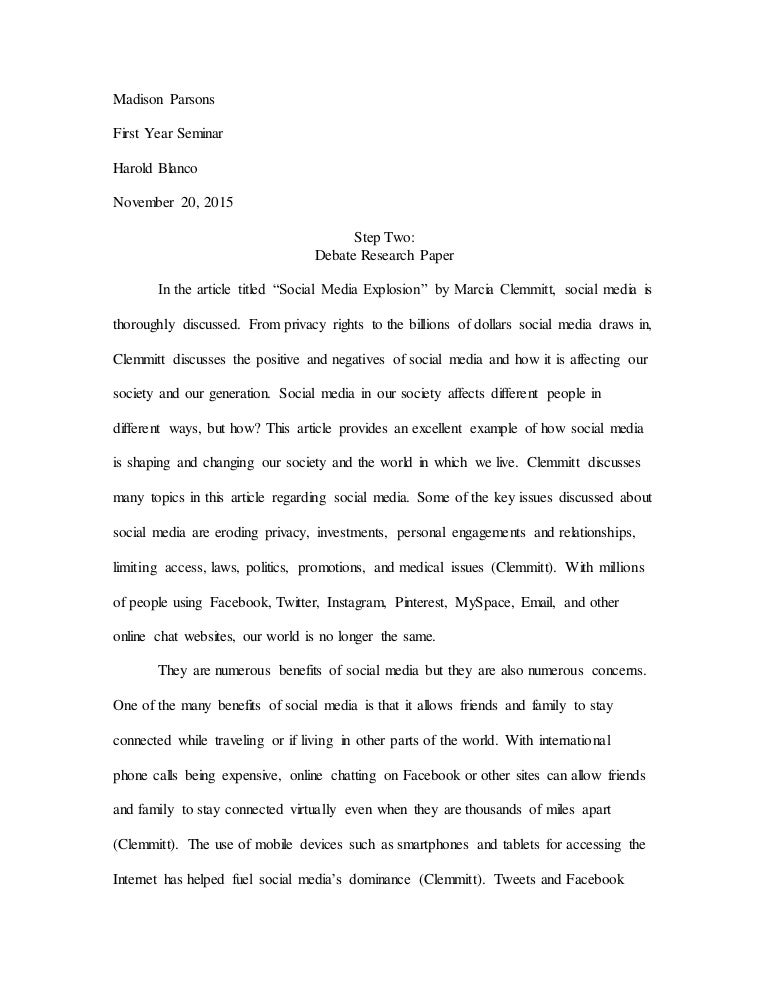 Madison Parsons

First Year Seminar

Harold Blanco

November 20, 2015

Step Two:
Debate Research Paper

In the article titled “Social Media Explosion” by Marcia Clemmitt, social media is thoroughly discussed. From privacy rights to the billions of dollars social media draws in, Clemmitt discusses the positive and negatives of social media and how it is affecting our society and our generation. Social media in our society affects different people in different ways, but how? This article provides an excellent example of how social media is shaping and changing our society and the world in which we live. Clemmitt discusses many topics in this article regarding social media. Some of the key issues discussed about social media are eroding privacy, investments, personal engagements and relationships, limiting access, laws, politics, promotions, and medical issues (Clemmitt). With millions of people using Facebook, Twitter, Instagram, Pinterest, MySpace, Email, and other online chat websites, our world is no longer the same.

They are numerous benefits of social media but they are also numerous concerns. One of the many benefits of social media is that it allows friends and family to stay connected while traveling or if living in other parts of the world. With international phone calls being expensive, online chatting on Facebook or other sites can allow friends and family to stay connected virtually even when they are thousands of miles apart (Clemmitt). The use of mobile devices such as smartphones and tablets for accessing the Internet has helped fuel social media’s dominance (Clemmitt). Tweets and Facebook